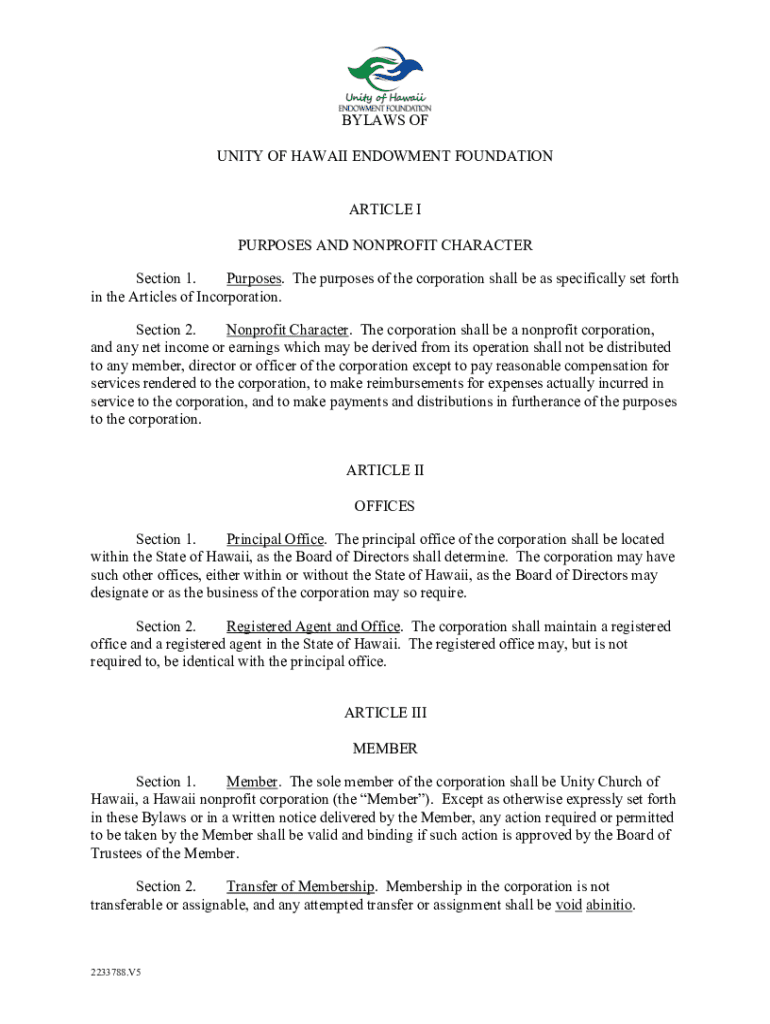 Unity of Hawaii
ENDOWMENT FOUNDATION

BYLAWS OF

UNITY OF HAWAII ENDOWMENT FOUNDATION

ARTICLE I

PURPOSES AND NONPROFIT CHARACTER

Section 1. Purposes. The purposes of the corporation shall be as specifically set forth in the Articles of Incorporation.

Section 2. Nonprofit Character. The corporation shall be a nonprofit corporation, and any net income or earnings which may be derived from its operation shall not be distributed to any member, director or officer of the corporation except to pay reasonable compensation for services rendered to the corporation, to make reimbursements for expenses actually incurred in service to the corporation, and to make payments and distributions in furtherance of the purposes to the corporation.

ARTICLE II

OFFICES

Section 1. Principal Office. The principal office of the corporation shall be located within the State of Hawaii, as the Board of Directors shall determine. The corporation may have such other offices, either within or without the State of Hawaii, as the Board of Directors may designate or as the business of the corporation may so require.

Section 2. Registered Agent and Office. The corporation shall maintain a registered office and a registered agent in the State of Hawaii. The registered office may, but is not required to, be identical with the principal office.

ARTICLE III

MEMBER

Section 1. Member. The sole member of the corporation shall be Unity Church of Hawaii, a Hawaii nonprofit corporation (the “Member”). Except as otherwise expressly set forth in these Bylaws or in a written notice delivered by the Member, any action required or permitted to be taken by the Member shall be valid and binding if such action is approved by the Board of Trustees of the Member.

Section 2. Transfer of Membership. Membership in the corporation is not transferable or assignable, and any attempted transfer or assignment shall be void abinitio.

2233788.V5